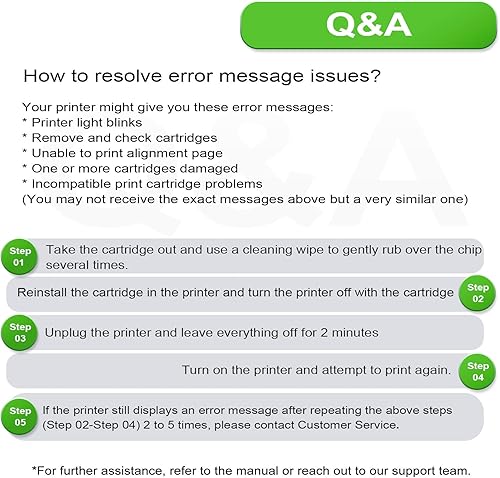 Q&A

How to resolve error message issues?

Your printer might give you these error messages:
* Printer light blinks
* Remove and check cartridges
* Unable to print alignment page
* One or more cartridges damaged
* Incompatible print cartridge problems
(You may not receive the exact messages above but a very similar one)

Step 01 Take the cartridge out and use a cleaning wipe to gently rub over the chip several times.

Reinstall the cartridge in the printer and turn the printer off with the cartridge Step 02

Step 03 Unplug the printer and leave everything off for 2 minutes

Turn on the printer and attempt to print again. Step 04

Step 05 If the printer still displays an error message after repeating the above steps (Step 02-Step 04) 2 to 5 times, please contact Customer Service.

*For further assistance, refer to the manual or reach out to our support team.